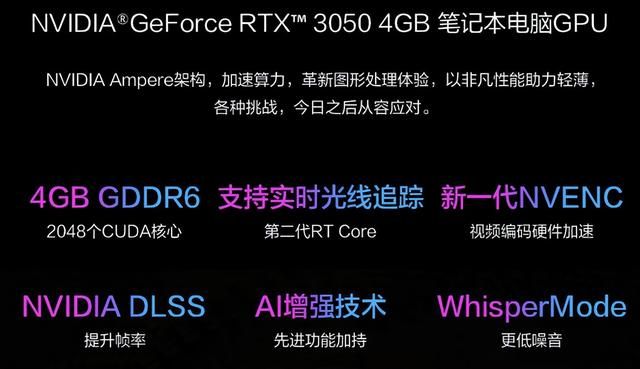 NVIDIA® GeForce RTX™ 3050 4GB 笔记本电脑GPU

NVIDIA Ampere架构，加速算力，革新图形处理体验，以非凡性能助力轻薄，各种挑战，今日之后从容应对。

4GB GDDR6
2048个CUDA核心

支持实时光线追踪
第二代RT Core

新一代NVENC
视频编码硬件加速

NVIDIA DLSS
提升帧率

AI增强技术
先进功能加持

WhisperMode
更低噪音